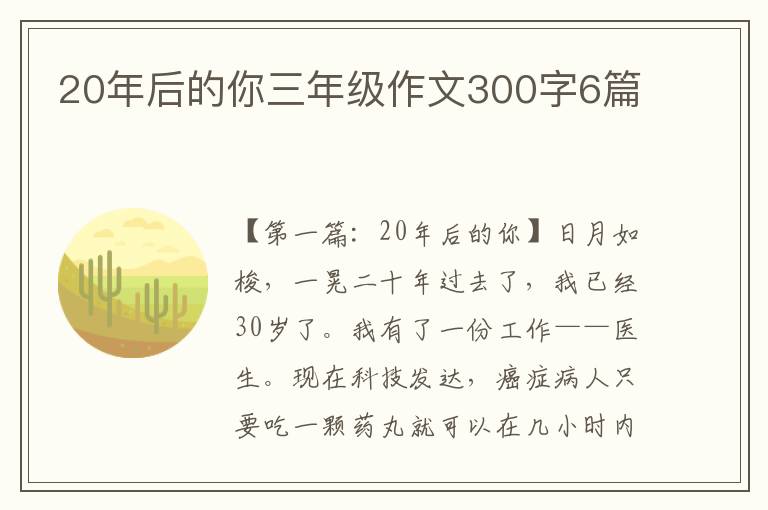 20年后的你三年级作文300字6篇

【第一篇：20年后的你】日月如梭，一晃二十年过去了，我已经30岁了。我有了一份工作——医生。现在科技发达，癌症病人只要吃一颗药丸就可以在几小时内